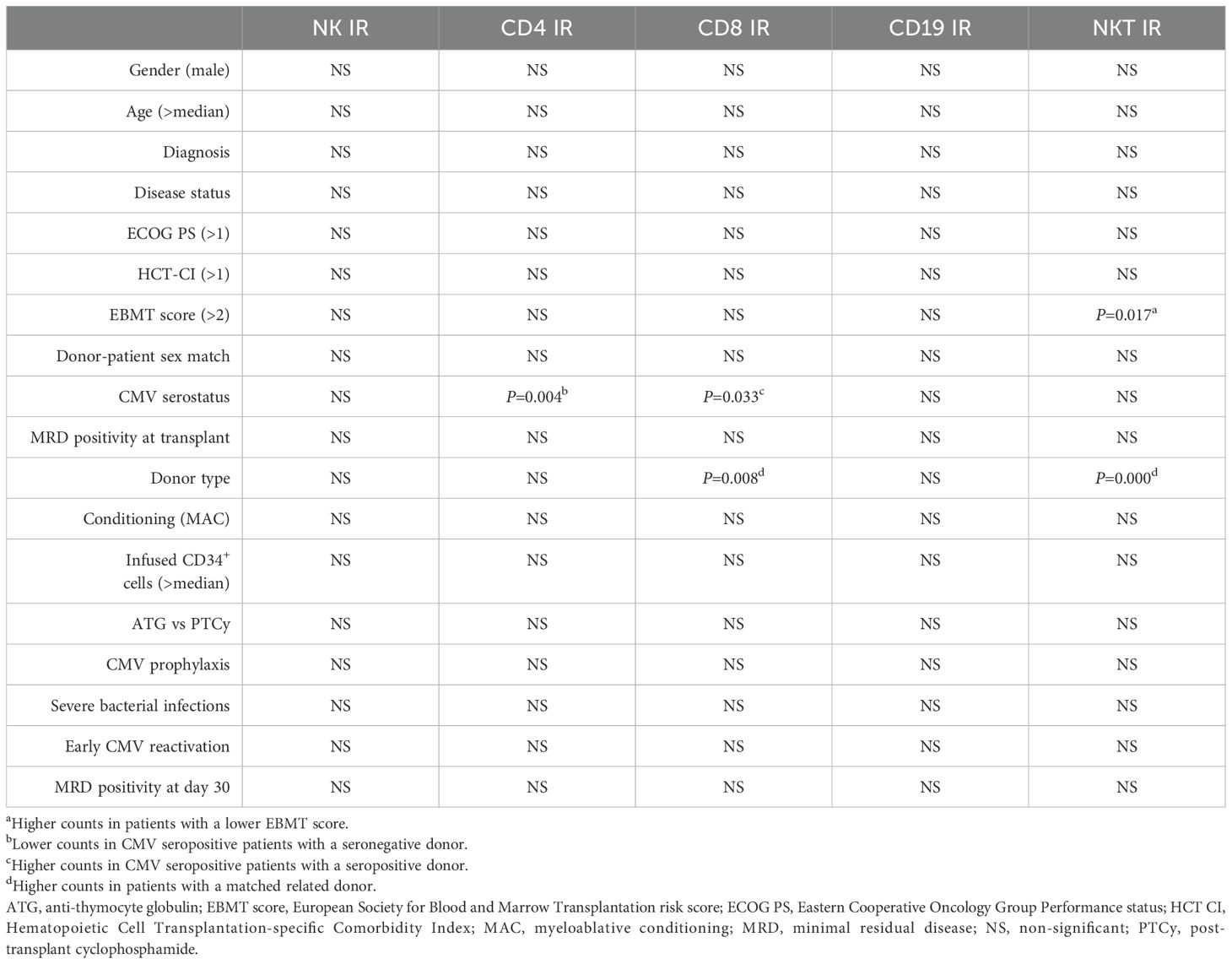 | | NK IR | CD4 IR | CD8 IR | CD19 IR | NKT IR |
|---|---|---|---|---|---|
| Gender (male) | NS | NS | NS | NS | NS |
| Age (>median) | NS | NS | NS | NS | NS |
| Diagnosis | NS | NS | NS | NS | NS |
| Disease status | NS | NS | NS | NS | NS |
| ECOG PS (>1) | NS | NS | NS | NS | NS |
| HCT-CI (>1) | NS | NS | NS | NS | NS |
| EBMT score (>2) | NS | NS | NS | NS | $P$=0.017$^a$ |
| Donor-patient sex match | NS | NS | NS | NS | NS |
| CMV serostatus | NS | $P$=0.004$^b$ | $P$=0.033$^c$ | NS | NS |
| MRD positivity at transplant | NS | NS | NS | NS | NS |
| Donor type | NS | NS | $P$=0.008$^d$ | NS | $P$=0.000$^d$ |
| Conditioning (MAC) | NS | NS | NS | NS | NS |
| Infused CD34$^+$ cells (>median) | NS | NS | NS | NS | NS |
| ATG vs PTCy | NS | NS | NS | NS | NS |
| CMV prophylaxis | NS | NS | NS | NS | NS |
| Severe bacterial infections | NS | NS | NS | NS | NS |
| Early CMV reactivation | NS | NS | NS | NS | NS |
| MRD positivity at day 30 | NS | NS | NS | NS | NS |

$^a$Higher counts in patients with a lower EBMT score.
$^b$Lower counts in CMV seropositive patients with a seronegative donor.
$^c$Higher counts in CMV seropositive patients with a seropositive donor.
$^d$Higher counts in patients with a matched related donor.
ATG, anti-thymocyte globulin; EBMT score, European Society for Blood and Marrow Transplantation risk score; ECOG PS, Eastern Cooperative Oncology Group Performance status; HCT CI, Hematopoietic Cell Transplantation-specific Comorbidity Index; MAC, myeloablative conditioning; MRD, minimal residual disease; NS, non-significant; PTCy, post-transplant cyclophosphamide.